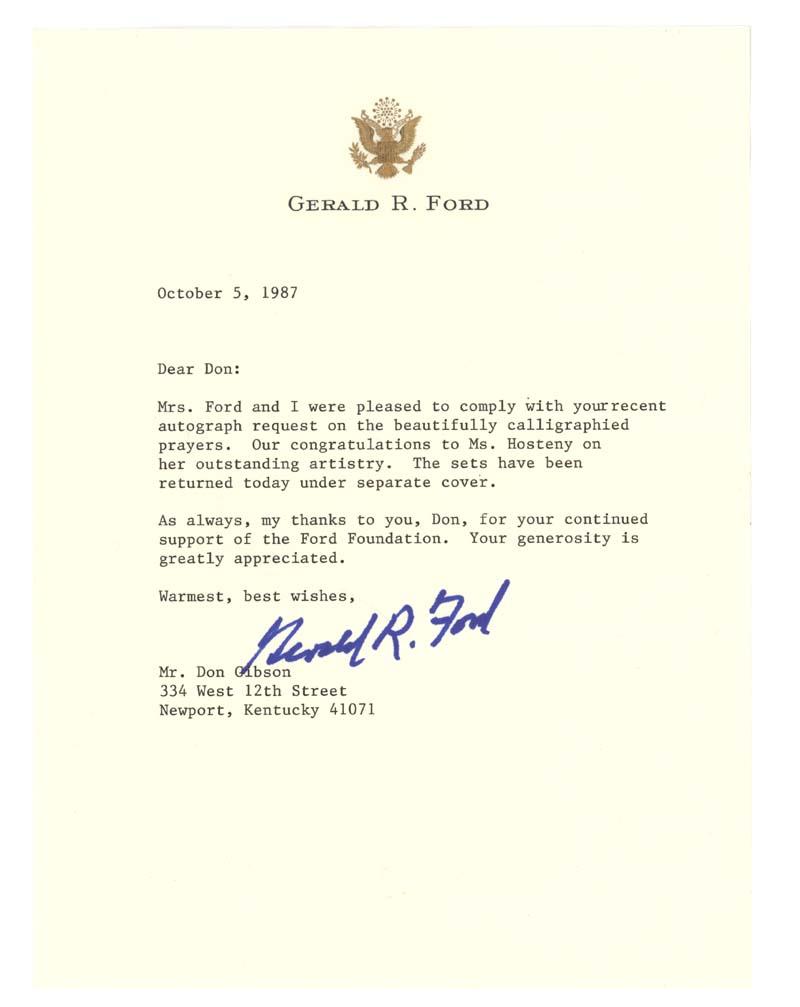 GERALD R. FORD

October 5, 1987

Dear Don:

Mrs. Ford and I were pleased to comply with yourrecent autograph request on the beautifully calligraphied prayers. Our congratulations to Ms. Hosteny on her outstanding artistry. The sets have been returned today under separate cover.

As always, my thanks to you, Don, for your continued support of the Ford Foundation. Your generosity is greatly appreciated.

Warmest, best wishes,

Gerald R. Ford

Mr. Don Gibson
334 West 12th Street
Newport, Kentucky 41071